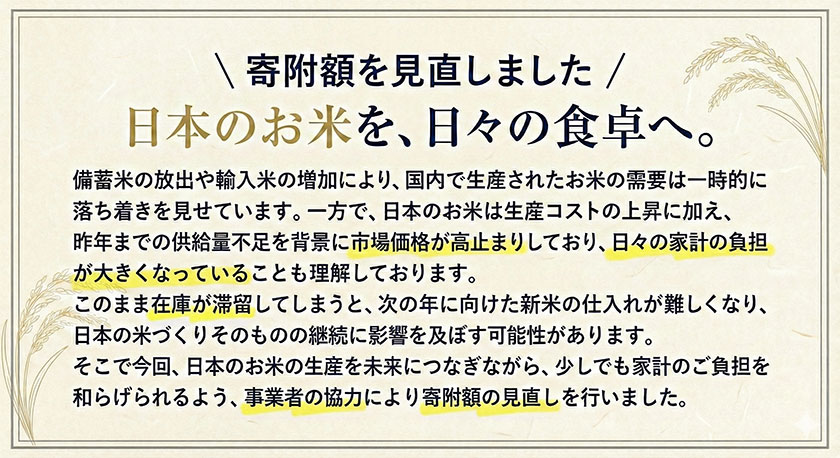 ＼ 寄附額を見直しました ／

日本のお米を、日々の食卓へ。

備蓄米の放出や輸入米の増加により、国内で生産されたお米の需要は一時的に落ち着きを見せています。一方で、日本のお米は生産コストの上昇に加え、昨年までの供給量不足を背景に市場価格が高止まりしており、日々の家計の負担が大きくなっていることも理解しております。
このまま在庫が滞留してしまうと、次の年に向けた新米の仕入れが難しくなり、日本の米づくりそのものの継続に影響を及ぼす可能性があります。
そこで今回、日本のお米の生産を未来につなぎながら、少しでも家計のご負担を和らげられるよう、事業者の協力により寄附額の見直しを行いました。